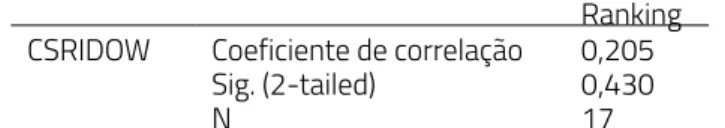 | | | Ranking |
|---|---|---|
| CSRIDOW | Coeficiente de correlação | 0,205 |
| | Sig. (2-tailed) | 0,430 |
| | N | 17 |